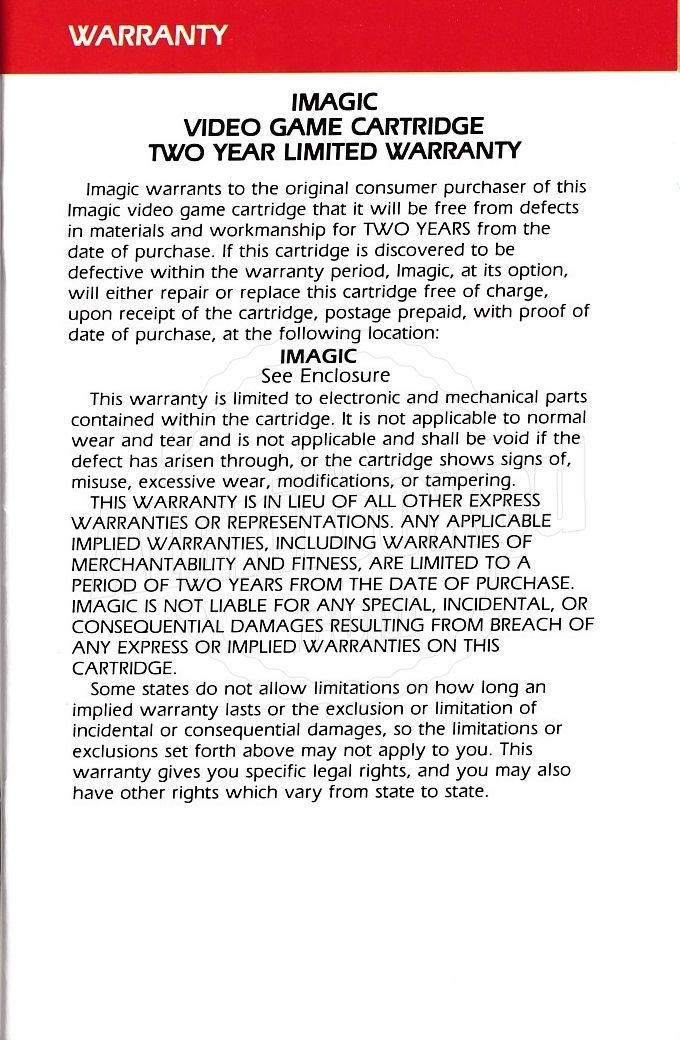 WARRANTY

IMAGIC
VIDEO GAME CARTRIDGE
TWO YEAR LIMITED WARRANTY

Imagic warrants to the original consumer purchaser of this Imagic video game cartridge that it will be free from defects in materials and workmanship for TWO YEARS from the date of purchase. If this cartridge is discovered to be defective within the warranty period, Imagic, at its option, will either repair or replace this cartridge free of charge, upon receipt of the cartridge, postage prepaid, with proof of date of purchase, at the following location:

IMAGIC
See Enclosure

This warranty is limited to electronic and mechanical parts contained within the cartridge. It is not applicable to normal wear and tear and is not applicable and shall be void if the defect has arisen through, or the cartridge shows signs of, misuse, excessive wear, modifications, or tampering.

THIS WARRANTY IS IN LIEU OF ALL OTHER EXPRESS WARRANTIES OR REPRESENTATIONS. ANY APPLICABLE IMPLIED WARRANTIES, INCLUDING WARRANTIES OF MERCHANTABILITY AND FITNESS, ARE LIMITED TO A PERIOD OF TWO YEARS FROM THE DATE OF PURCHASE. IMAGIC IS NOT LIABLE FOR ANY SPECIAL, INCIDENTAL, OR CONSEQUENTIAL DAMAGES RESULTING FROM BREACH OF ANY EXPRESS OR IMPLIED WARRANTIES ON THIS CARTRIDGE.

Some states do not allow limitations on how long an implied warranty lasts or the exclusion or limitation of incidental or consequential damages, so the limitations or exclusions set forth above may not apply to you. This warranty gives you specific legal rights, and you may also have other rights which vary from state to state.